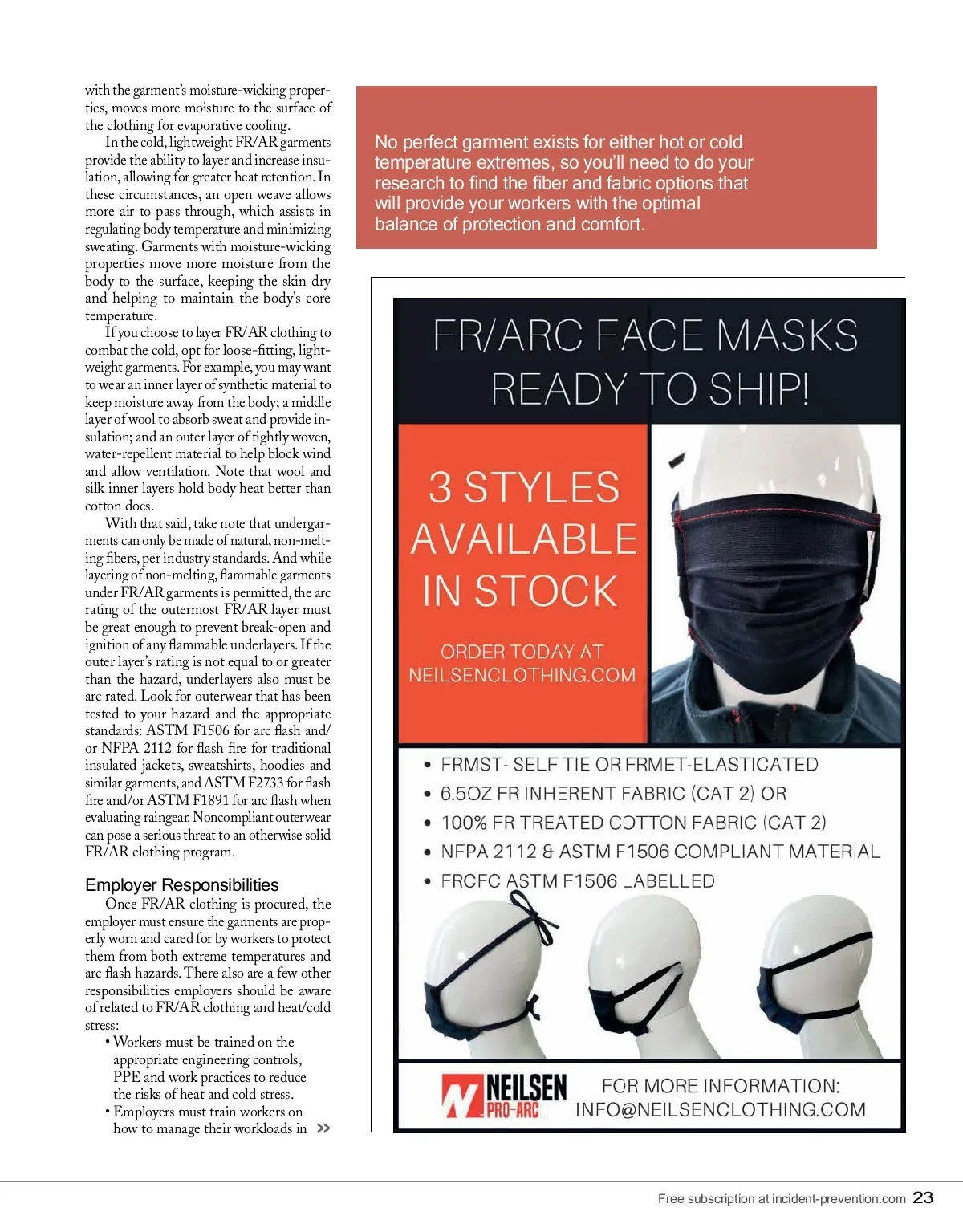 with the garment's moisture-wicking properties, moves more moisture to the surface of the clothing for evaporative cooling.

In the cold, lightweight FR/AR garments provide the ability to layer and increase insulation, allowing for greater heat retention. In these circumstances, an open weave allows more air to pass through, which assists in regulating body temperature and minimizing sweating. Garments with moisture-wicking properties move more moisture from the body to the surface, keeping the skin dry and helping to maintain the body's core temperature.

If you choose to layer FR/AR clothing to combat the cold, opt for loose-fitting, lightweight garments. For example, you may want to wear an inner layer of synthetic material to keep moisture away from the body; a middle layer of wool to absorb sweat and provide insulation; and an outer layer of tightly woven, water-repellent material to help block wind and allow ventilation. Note that wool and silk inner layers hold body heat better than cotton does.

With that said, take note that undergarments can only be made of natural, non-melting fibers, per industry standards. And while layering of non-melting, flammable garments under FR/AR garments is permitted, the arc rating of the outermost FR/AR layer must be great enough to prevent break-open and ignition of any flammable underlayers. If the outer layer's rating is not equal to or greater than the hazard, underlayers also must be arc rated. Look for outerwear that has been tested to your hazard and the appropriate standards: ASTM F1506 for arc flash and/or NFPA 2112 for flash fire for traditional insulated jackets, sweatshirts, hoodies and similar garments, and ASTM F2733 for flash fire and/or ASTM F1891 for arc flash when evaluating raingear. Noncompliant outerwear can pose a serious threat to an otherwise solid FR/AR clothing program.

Employer Responsibilities

Once FR/AR clothing is procured, the employer must ensure the garments are properly worn and cared for by workers to protect them from both extreme temperatures and arc flash hazards. There also are a few other responsibilities employers should be aware of related to FR/AR clothing and heat/cold stress:

• Workers must be trained on the appropriate engineering controls, PPE and work practices to reduce the risks of heat and cold stress.
• Employers must train workers on how to manage their workloads in >>

No perfect garment exists for either hot or cold temperature extremes, so you'll need to do your research to find the fiber and fabric options that will provide your workers with the optimal balance of protection and comfort.

FR/ARC FACE MASKS READY TO SHIP!

3 STYLES AVAILABLE IN STOCK

ORDER TODAY AT NEILSENCLOTHING.COM

• FRMST- SELF TIE OR FRMET-ELASTICATED
• 6.5OZ FR INHERENT FABRIC (CAT 2) OR
• 100% FR TREATED COTTON FABRIC (CAT 2)
• NFPA 2112 & ASTM F1506 COMPLIANT MATERIAL
• FRCFC ASTM F1506 LABELLED

NEILSEN PRO-ARC

FOR MORE INFORMATION: INFO@NEILSENCLOTHING.COM

Free subscription at incident-prevention.com 23